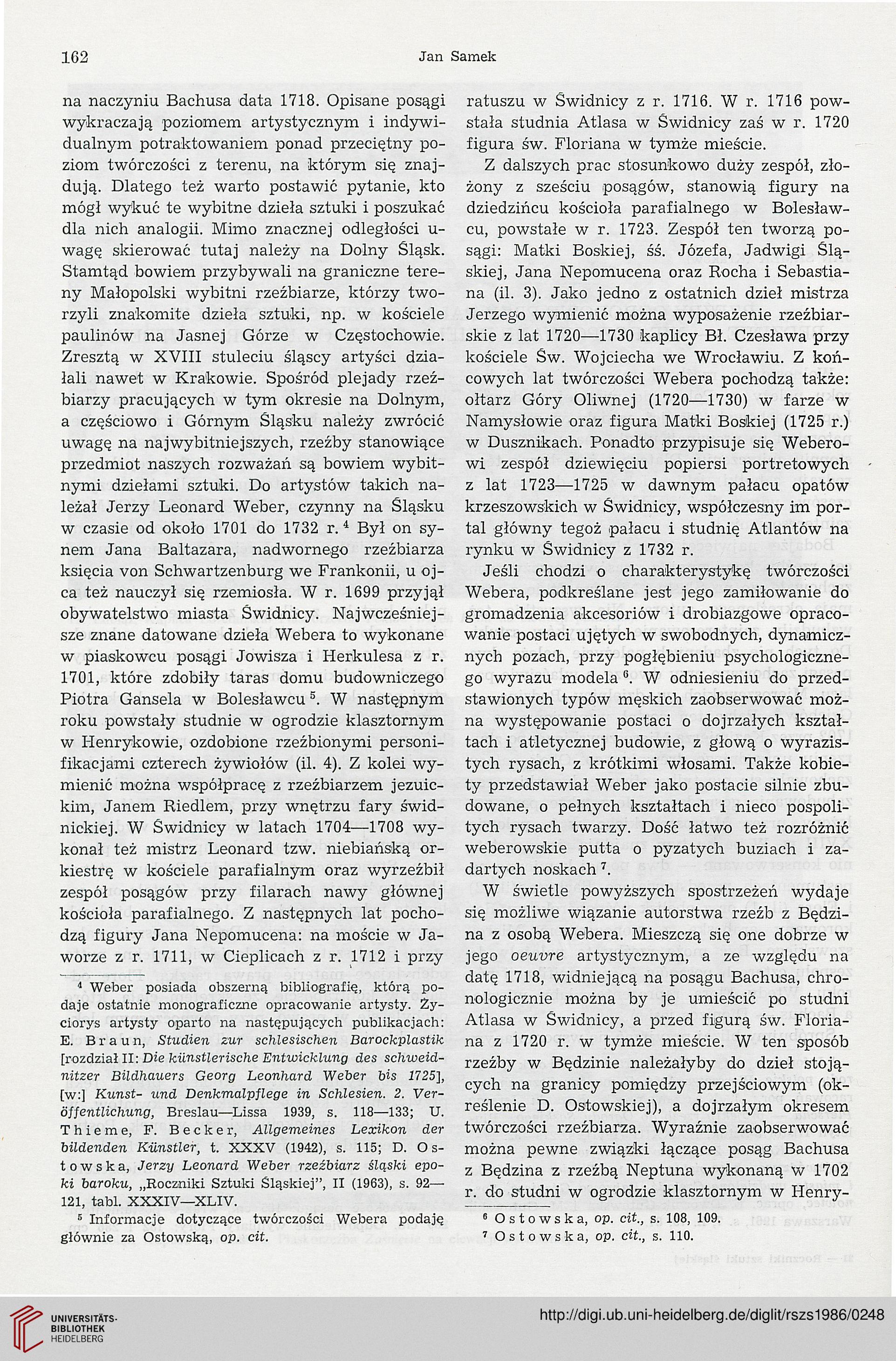 162 Jan Samek

na naczyniu Bachusa data 1718. Opisane posągi wykraczają poziomem artystycznym i indywidualnym potraktowaniem ponad przeciętny poziom twórczości z terenu, na którym się znajdują. Dlatego też warto postawić pytanie, kto mógł wykuć te wybitne dzieła sztuki i poszukać dla nich analogii. Mimo znacznej odległości uwagę skierować tutaj należy na Dolny Śląsk. Stamtąd bowiem przybywali na graniczne tereny Małopolski wybitni rzeźbiarze, którzy tworzyli znakomite dzieła sztuki, np. w kościele paulinów na Jasnej Górze w Częstochowie. Zresztą w XVIII stuleciu śląscy artyści działali nawet w Krakowie. Spośród plejady rzeźbiarzy pracujących w tym okresie na Dolnym, a częściowo i Górnym Śląsku należy zwrócić uwagę na najwybitniejszych, rzeźby stanowiące przedmiot naszych rozważań są bowiem wybitnymi dziełami sztuki. Do artystów takich należał Jerzy Leonard Weber, czynny na Śląsku w czasie od około 1701 do 1732 r.$^4$ Był on synem Jana Baltazara, nadwornego rzeźbiarza księcia von Schwartzenburg we Frankonii, u ojca też nauczył się rzemiosła. W r. 1699 przyjął obywatelstwo miasta Świdnicy. Najwcześniejsze znane datowane dzieła Webera to wykonane w piaskowcu posągi Jowisza i Herkulesa z r. 1701, które zdobiły taras domu budowniczego Piotra Gansela w Bolesławcu$^5$. W następnym roku powstały studnie w ogrodzie klasztornym w Henrykowie, ozdobione rzeźbionymi personifikacjami czterech żywiołów (il. 4). Z kolei wymienić można współpracę z rzeźbiarzem jezuickim, Janem Riedlem, przy wnętrzu fary świdnickiej. W Świdnicy w latach 1704—1708 wykonał też mistrz Leonard tzw. niebiańską orkiestrę w kościele parafialnym oraz wyrzeźbił zespół posągów przy filarach nawy głównej kościoła parafialnego. Z następnych lat pochodzą figury Jana Nepomucena: na moście w Jaworze z r. 1711, w Cieplicach z r. 1712 i przy

$^4$ Weber posiada obszerną bibliografię, którą podaje ostatnie monograficzne opracowanie artysty. Życiorys artysty oparto na następujących publikacjach: E. Braun, Studien zur schlesischen Barockplastik [rozdział II: Die künstlerische Entwicklung des schweidnitzer Bildhauers Georg Leonhard Weber bis 1725], [w:] Kunst- und Denkmalpflege in Schlesien. 2. Veröffentlichung, Breslau—Lissa 1939, s. 118—133; U. Thieme, F. Becker, Allgemeines Lexikon der bildenden Künstler, t. XXXV (1942), s. 115; D. Ostowska, Jerzy Leonard Weber rzeźbiarz śląski epoki baroku, „Roczniki Sztuki Śląskiej", II (1963), s. 92—121, tabl. XXXIV—XLIV.

$^5$ Informacje dotyczące twórczości Webera podaję głównie za Ostowską, op. cit.

ratuszu w Świdnicy z r. 1716. W r. 1716 powstała studnia Atlasa w Świdnicy zaś w r. 1720 figura św. Floriana w tymże mieście.

Z dalszych prac stosunkowo duży zespół, złożony z sześciu posągów, stanowią figury na dziedzińcu kościoła parafialnego w Bolesławcu, powstałe w r. 1723. Zespół ten tworzą posągi: Matki Boskiej, śś. Józefa, Jadwigi Śląskiej, Jana Nepomucena oraz Rocha i Sebastiana (il. 3). Jako jedno z ostatnich dzieł mistrza Jerzego wymienić można wyposażenie rzeźbiarskie z lat 1720—1730 kaplicy Bł. Czesława przy kościele Św. Wojciecha we Wrocławiu. Z końcowych lat twórczości Webera pochodzą także: ołtarz Góry Oliwnej (1720—1730) w farze w Namysłowie oraz figura Matki Boskiej (1725 r.) w Dusznikach. Ponadto przypisuje się Weberowi zespół dziewięciu popiersi portretowych z lat 1723—1725 w dawnym pałacu opatów krzeszowskich w Świdnicy, współczesny im portal główny tegoż pałacu i studnię Atlantów na rynku w Świdnicy z 1732 r.

Jeśli chodzi o charakterystykę twórczości Webera, podkreślane jest jego zamiłowanie do gromadzenia akcesoriów i drobiazgowe opracowanie postaci ujętych w swobodnych, dynamicznych pozach, przy pogłębieniu psychologicznego wyrazu modela$^6$. W odniesieniu do przedstawionych typów męskich zaobserwować można występowanie postaci o dojrzałych kształtach i atletycznej budowie, z głową o wyrazistych rysach, z krótkimi włosami. Także kobiety przedstawiał Weber jako postacie silnie zbudowane, o pełnych kształtach i nieco pospolitych rysach twarzy. Dość łatwo też rozróżnić weberowskie putta o pyzatych buziach i zadartych noskach$^7$.

W świetle powyższych spostrzeżeń wydaje się możliwe wiązanie autorstwa rzeźb z Będzina z osobą Webera. Mieszczą się one dobrze w jego oeuvre artystycznym, a ze względu na datę 1718, widniejącą na posągu Bachusa, chronologicznie można by je umieścić po studni Atlasa w Świdnicy, a przed figurą św. Floriana z 1720 r. w tymże mieście. W ten sposób rzeźby w Będzinie należałyby do dzieł stojących na granicy pomiędzy przejściowym (określenie D. Ostowskiej), a dojrzałym okresem twórczości rzeźbiarza. Wyraźnie zaobserwować można pewne związki łączące posąg Bachusa z Będzina z rzeźbą Neptuna wykonaną w 1702 r. do studni w ogrodzie klasztornym w Henry-

$^6$ Ostowska, op. cit., s. 108, 109.
$^7$ Ostowska, op. cit., s. 110.

UNIVERSITÄTS-BIBLIOTHEK HEIDELBERG
http://digi.ub.uni-heidelberg.de/diglit/rszs1986/0248